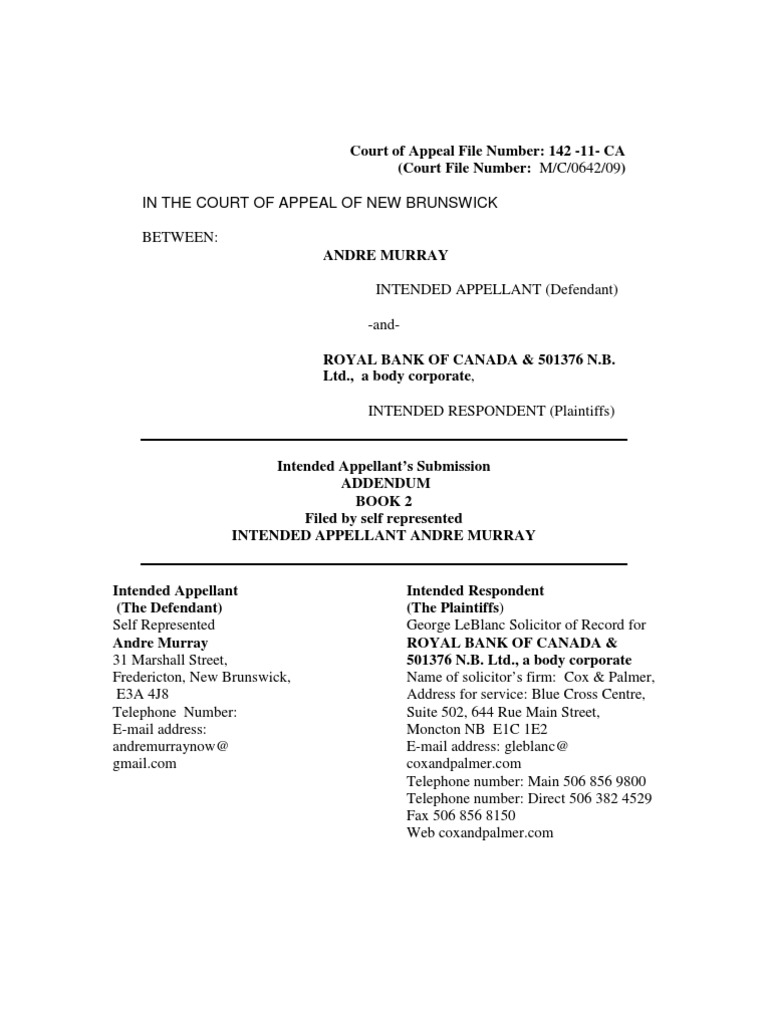 Court of Appeal File Number: 142 -11- CA
(Court File Number: M/C/0642/09)

IN THE COURT OF APPEAL OF NEW BRUNSWICK

BETWEEN:

ANDRE MURRAY

INTENDED APPELLANT (Defendant)

-and-

ROYAL BANK OF CANADA & 501376 N.B. Ltd., a body corporate,

INTENDED RESPONDENT (Plaintiffs)

Intended Appellant's Submission
ADDENDUM
BOOK 2
Filed by self represented
INTENDED APPELLANT ANDRE MURRAY

Intended Appellant
(The Defendant)
Self Represented
Andre Murray
31 Marshall Street,
Fredericton, New Brunswick,
E3A 4J8
Telephone Number:
E-mail address:
andremurraynow@
gmail.com

Intended Respondent
(The Plaintiffs)
George LeBlanc Solicitor of Record for
ROYAL BANK OF CANADA &
501376 N.B. Ltd., a body corporate
Name of solicitor's firm: Cox & Palmer,
Address for service: Blue Cross Centre,
Suite 502, 644 Rue Main Street,
Moncton NB E1C 1E2
E-mail address: gleblanc@
coxandpalmer.com
Telephone number: Main 506 856 9800
Telephone number: Direct 506 382 4529
Fax 506 856 8150
Web coxandpalmer.com